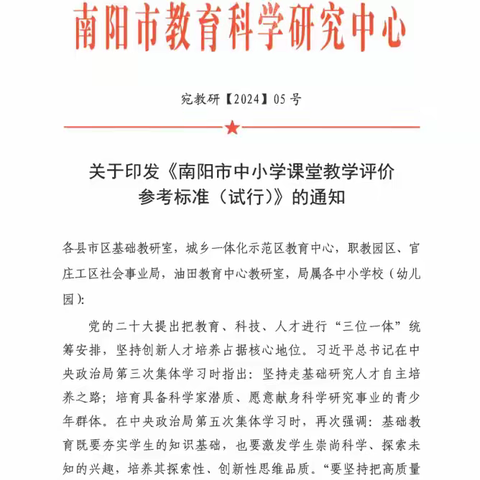 南阳市教育科学研究中心

宛教研【2024】05 号

关于印发《南阳市中小学课堂教学评价参考标准（试行）》的通知

各县市区基础教研室，城乡一体化示范区教育中心，职教园区、官庄工区社会事业局，油田教育中心教研室，局属各中小学校（幼儿园）：

党的二十大提出把教育、科技、人才进行“三位一体”统筹安排，坚持创新人才培养占据核心地位。习近平总书记在中央政治局第三次集体学习时指出：坚持走基础研究人才自主培养之路；培育具备科学家潜质、愿意献身科学研究事业的青少年群体。在中央政治局第五次集体学习时，再次强调：基础教育既要夯实学生的知识基础，也要激发学生崇尚科学、探索未知的兴趣，培养其探索性、创新性思维品质。“要坚持把高质量